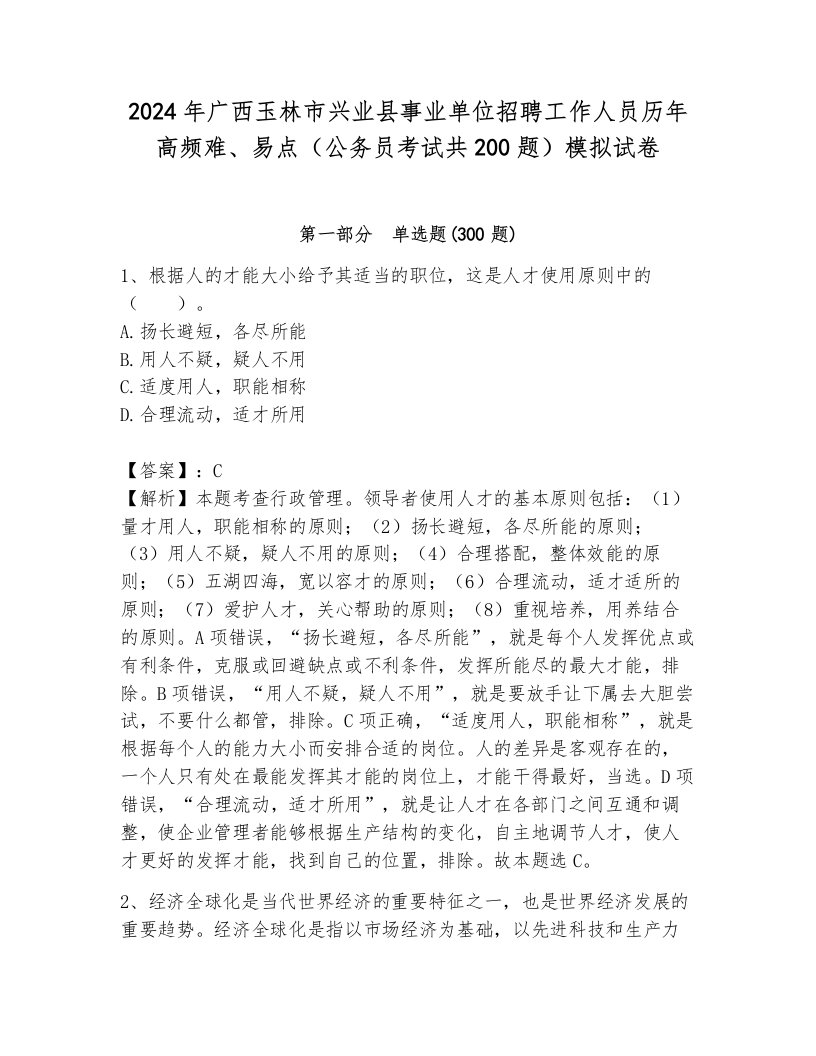 2024年广西玉林市兴业县事业单位招聘工作人员历年高频难、易点（公务员考试共200题）模拟试卷

第一部分　单选题(300题)

1、根据人的才能大小给予其适当的职位，这是人才使用原则中的（　　）。
A.扬长避短，各尽所能
B.用人不疑，疑人不用
C.适度用人，职能相称
D.合理流动，适才所用

【答案】：C
【解析】本题考查行政管理。领导者使用人才的基本原则包括：（1）量才用人，职能相称的原则；（2）扬长避短，各尽所能的原则；（3）用人不疑，疑人不用的原则；（4）合理搭配，整体效能的原则；（5）五湖四海，宽以容才的原则；（6）合理流动，适才适所的原则；（7）爱护人才，关心帮助的原则；（8）重视培养，用养结合的原则。A项错误，“扬长避短，各尽所能”，就是每个人发挥优点或有利条件，克服或回避缺点或不利条件，发挥所能尽的最大才能，排除。B项错误，“用人不疑，疑人不用”，就是要放手让下属去大胆尝试，不要什么都管，排除。C项正确，“适度用人，职能相称”，就是根据每个人的能力大小而安排合适的岗位。人的差异是客观存在的，一个人只有处在最能发挥其才能的岗位上，才能干得最好，当选。D项错误，“合理流动，适才所用”，就是让人才在各部门之间互通和调整，使企业管理者能够根据生产结构的变化，自主地调节人才，使人才更好的发挥才能，找到自己的位置，排除。故本题选C。

2、经济全球化是当代世界经济的重要特征之一，也是世界经济发展的重要趋势。经济全球化是指以市场经济为基础，以先进科技和生产力